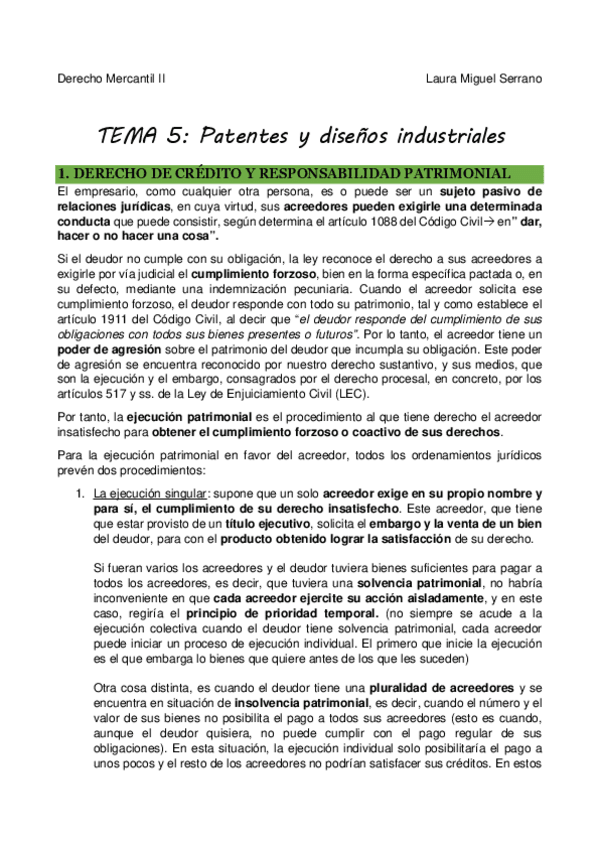 Derecho Mercantil II Laura Miguel Serrano

TEMA 5: Patentes y diseños industriales

1. DERECHO DE CRÉDITO Y RESPONSABILIDAD PATRIMONIAL

El empresario, como cualquier otra persona, es o puede ser un sujeto pasivo de relaciones jurídicas, en cuya virtud, sus acreedores pueden exigirle una determinada conducta que puede consistir, según determina el artículo 1088 del Código Civil→ en" dar, hacer o no hacer una cosa".

Si el deudor no cumple con su obligación, la ley reconoce el derecho a sus acreedores a exigirle por vía judicial el cumplimiento forzoso, bien en la forma específica pactada o, en su defecto, mediante una indemnización pecuniaria. Cuando el acreedor solicita ese cumplimiento forzoso, el deudor responde con todo su patrimonio, tal y como establece el artículo 1911 del Código Civil, al decir que "el deudor responde del cumplimiento de sus obligaciones con todos sus bienes presentes o futuros". Por lo tanto, el acreedor tiene un poder de agresión sobre el patrimonio del deudor que incumpla su obligación. Este poder de agresión se encuentra reconocido por nuestro derecho sustantivo, y sus medios, que son la ejecución y el embargo, consagrados por el derecho procesal, en concreto, por los artículos 517 y ss. de la Ley de Enjuiciamiento Civil (LEC).

Por tanto, la ejecución patrimonial es el procedimiento al que tiene derecho el acreedor insatisfecho para obtener el cumplimiento forzoso o coactivo de sus derechos.

Para la ejecución patrimonial en favor del acreedor, todos los ordenamientos jurídicos prevén dos procedimientos:

1. La ejecución singular: supone que un solo acreedor exige en su propio nombre y para sí, el cumplimiento de su derecho insatisfecho. Este acreedor, que tiene que estar provisto de un título ejecutivo, solicita el embargo y la venta de un bien del deudor, para con el producto obtenido lograr la satisfacción de su derecho.

Si fueran varios los acreedores y el deudor tuviera bienes suficientes para pagar a todos los acreedores, es decir, que tuviera una solvencia patrimonial, no habría inconveniente en que cada acreedor ejercite su acción aisladamente, y en este caso, regiría el principio de prioridad temporal. (no siempre se acude a la ejecución colectiva cuando el deudor tiene solvencia patrimonial, cada acreedor puede iniciar un proceso de ejecución individual. El primero que inicie la ejecución es el que embarga lo bienes que quiere antes de los que les suceden)

Otra cosa distinta, es cuando el deudor tiene una pluralidad de acreedores y se encuentra en situación de insolvencia patrimonial, es decir, cuando el número y el valor de sus bienes no posibilita el pago a todos sus acreedores (esto es cuando, aunque el deudor quisiera, no puede cumplir con el pago regular de sus obligaciones). En esta situación, la ejecución individual solo posibilitaría el pago a unos pocos y el resto de los acreedores no podrían satisfacer sus créditos. En estos